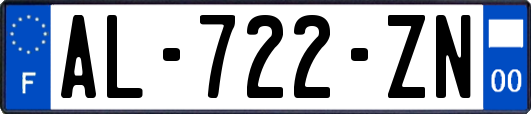 F

AL-722-ZN

00